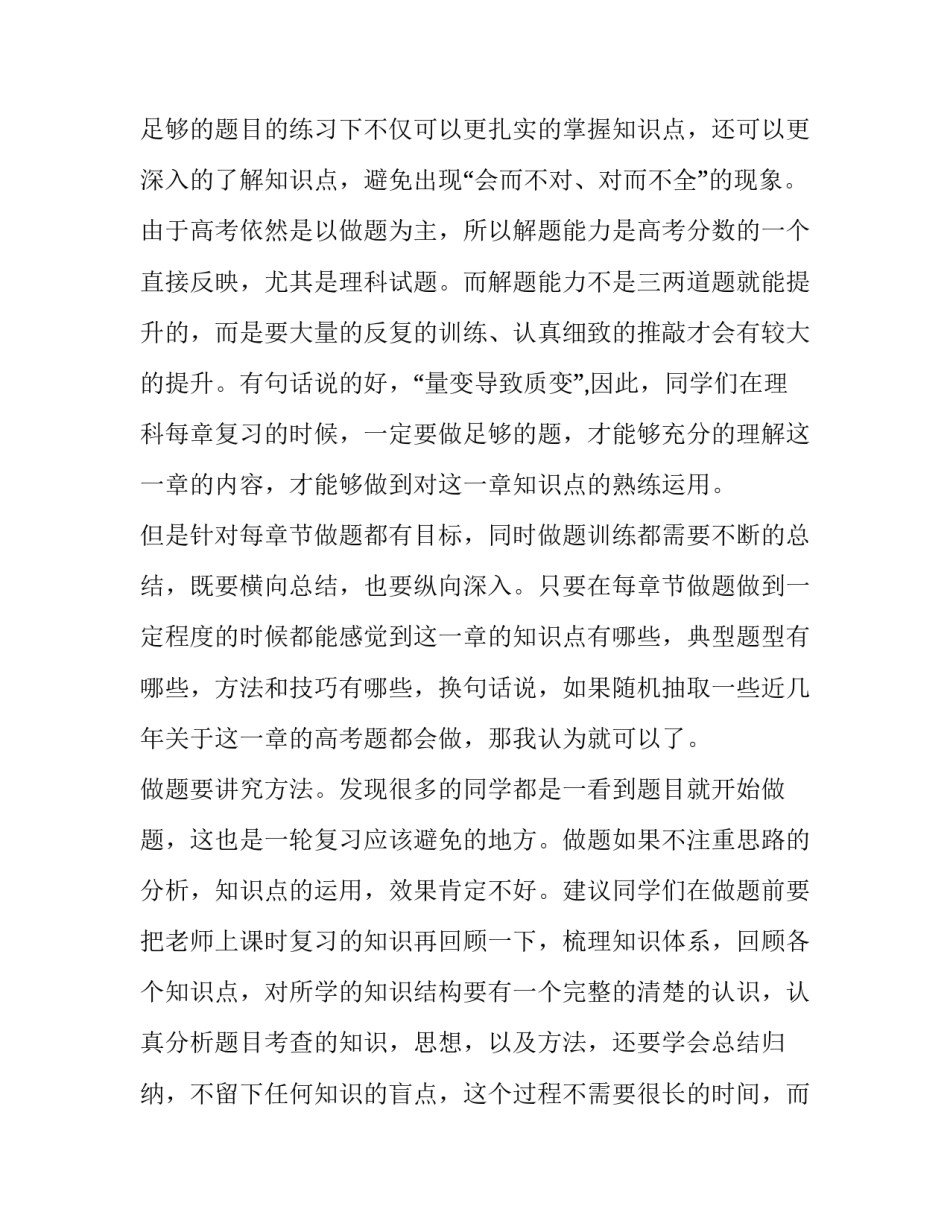 足够的题目的练习下不仅可以更扎实的掌握知识点，还可以更深入的了解知识点，避免出现“会而不对、对而不全”的现象。由于高考依然是以做题为主，所以解题能力是高考分数的一个直接反映，尤其是理科试题。而解题能力不是三两道题就能提升的，而是要大量的反复的训练、认真细致的推敲才会有较大的提升。有句话说的好，“量变导致质变”,因此，同学们在理科每章复习的时候，一定要做足够的题，才能够充分的理解这一章的内容，才能够做到对这一章知识点的熟练运用。

但是针对每章节做题都有目标，同时做题训练都需要不断的总结，既要横向总结，也要纵向深入。只要在每章节做题做到一定程度的时候都能感觉到这一章的知识点有哪些，典型题型有哪些，方法和技巧有哪些，换句话说，如果随机抽取一些近几年关于这一章的高考题都会做，那我认为就可以了。

做题要讲究方法。发现很多的同学都是一看到题目就开始做题，这也是一轮复习应该避免的地方。做题如果不注重思路的分析，知识点的运用，效果肯定不好。建议同学们在做题前要把老师上课时复习的知识再回顾一下，梳理知识体系，回顾各个知识点，对所学的知识结构要有一个完整的清楚的认识，认真分析题目考查的知识，思想，以及方法，还要学会总结归纳，不留下任何知识的盲点，这个过程不需要很长的时间，而